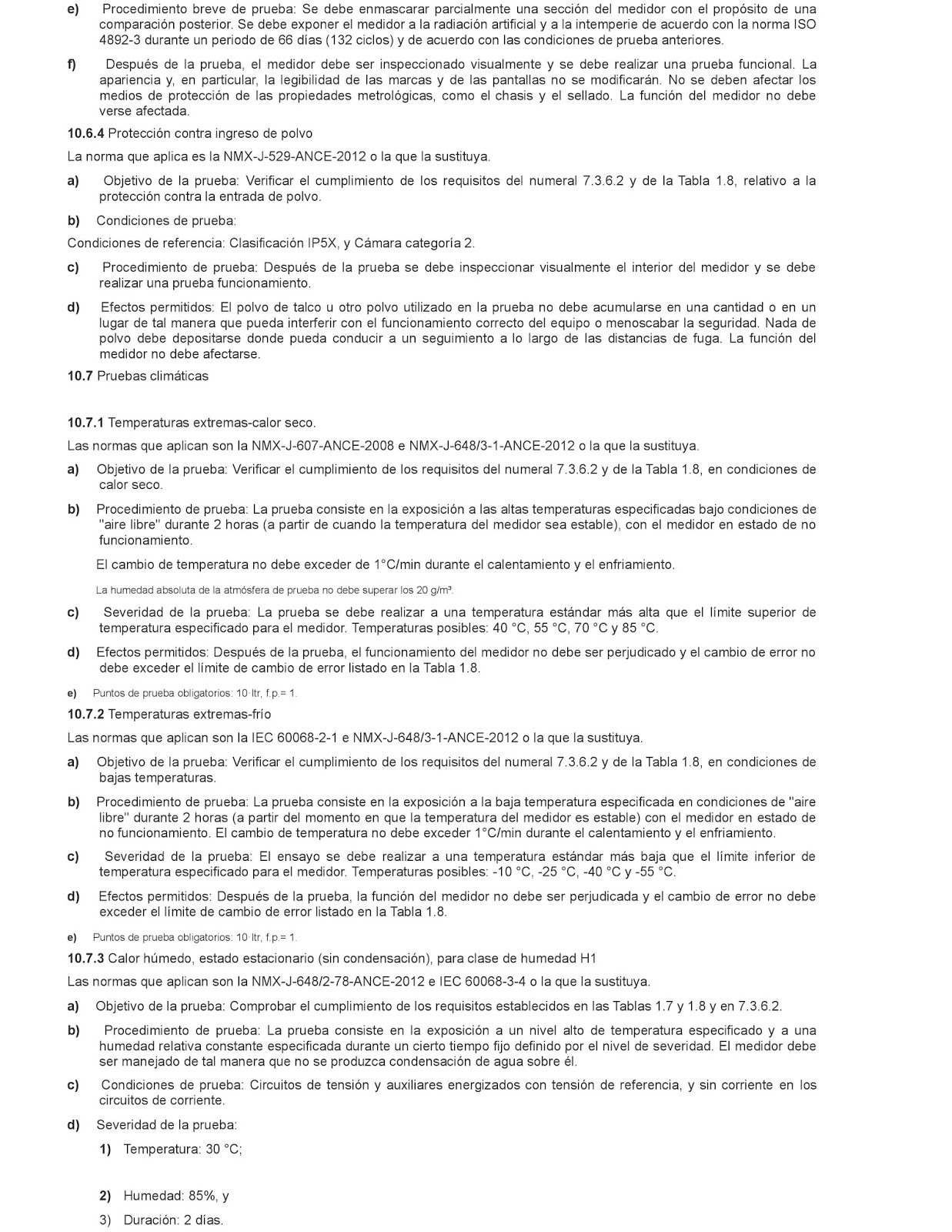 e) Procedimiento breve de prueba: Se debe enmascarar parcialmente una sección del medidor con el propósito de una comparación posterior. Se debe exponer el medidor a la radiación artificial y a la intemperie de acuerdo con la norma ISO 4892-3 durante un periodo de 66 días (132 ciclos) y de acuerdo con las condiciones de prueba anteriores.

f) Después de la prueba, el medidor debe ser inspeccionado visualmente y se debe realizar una prueba funcional. La apariencia y, en particular, la legibilidad de las marcas y de las pantallas no se modificarán. No se deben afectar los medios de protección de las propiedades metrológicas, como el chasis y el sellado. La función del medidor no debe verse afectada.

10.6.4 Protección contra ingreso de polvo

La norma que aplica es la NMX-J-529-ANCE-2012 o la que la sustituya.

a) Objetivo de la prueba: Verificar el cumplimiento de los requisitos del numeral 7.3.6.2 y de la Tabla 1.8, relativo a la protección contra la entrada de polvo.

b) Condiciones de prueba:

Condiciones de referencia: Clasificación IP5X, y Cámara categoría 2.

c) Procedimiento de prueba: Después de la prueba se debe inspeccionar visualmente el interior del medidor y se debe realizar una prueba funcionamiento.

d) Efectos permitidos: El polvo de talco u otro polvo utilizado en la prueba no debe acumularse en una cantidad o en un lugar de tal manera que pueda interferir con el funcionamiento correcto del equipo o menoscabar la seguridad. Nada de polvo debe depositarse donde pueda conducir a un seguimiento a lo largo de las distancias de fuga. La función del medidor no debe afectarse.

10.7 Pruebas climáticas

10.7.1 Temperaturas extremas-calor seco.

Las normas que aplican son la NMX-J-607-ANCE-2008 e NMX-J-648/3-1-ANCE-2012 o la que la sustituya.

a) Objetivo de la prueba: Verificar el cumplimiento de los requisitos del numeral 7.3.6.2 y de la Tabla 1.8, en condiciones de calor seco.

b) Procedimiento de prueba: La prueba consiste en la exposición a las altas temperaturas especificadas bajo condiciones de "aire libre" durante 2 horas (a partir de cuando la temperatura del medidor sea estable), con el medidor en estado de no funcionamiento.

El cambio de temperatura no debe exceder de 1°C/min durante el calentamiento y el enfriamiento.

La humedad absoluta de la atmósfera de prueba no debe superar los 20 g/m³.

c) Severidad de la prueba: La prueba se debe realizar a una temperatura estándar más alta que el límite superior de temperatura especificado para el medidor. Temperaturas posibles: 40 °C, 55 °C, 70 °C y 85 °C.

d) Efectos permitidos: Después de la prueba, el funcionamiento del medidor no debe ser perjudicado y el cambio de error no debe exceder el límite de cambio de error listado en la Tabla 1.8.

e) Puntos de prueba obligatorios: 10·Itr, f.p.= 1.

10.7.2 Temperaturas extremas-frío

Las normas que aplican son la IEC 60068-2-1 e NMX-J-648/3-1-ANCE-2012 o la que la sustituya.

a) Objetivo de la prueba: Verificar el cumplimiento de los requisitos del numeral 7.3.6.2 y de la Tabla 1.8, en condiciones de bajas temperaturas.

b) Procedimiento de prueba: La prueba consiste en la exposición a la baja temperatura especificada en condiciones de "aire libre" durante 2 horas (a partir del momento en que la temperatura del medidor es estable) con el medidor en estado de no funcionamiento. El cambio de temperatura no debe exceder 1°C/min durante el calentamiento y el enfriamiento.

c) Severidad de la prueba: El ensayo se debe realizar a una temperatura estándar más baja que el límite inferior de temperatura especificado para el medidor. Temperaturas posibles: -10 °C, -25 °C, -40 °C y -55 °C.

d) Efectos permitidos: Después de la prueba, la función del medidor no debe ser perjudicada y el cambio de error no debe exceder el límite de cambio de error listado en la Tabla 1.8.

e) Puntos de prueba obligatorios: 10·Itr, f.p.= 1.

10.7.3 Calor húmedo, estado estacionario (sin condensación), para clase de humedad H1

Las normas que aplican son la NMX-J-648/2-78-ANCE-2012 e IEC 60068-3-4 o la que la sustituya.

a) Objetivo de la prueba: Comprobar el cumplimiento de los requisitos establecidos en las Tablas 1.7 y 1.8 y en 7.3.6.2.

b) Procedimiento de prueba: La prueba consiste en la exposición a un nivel alto de temperatura especificado y a una humedad relativa constante especificada durante un cierto tiempo fijo definido por el nivel de severidad. El medidor debe ser manejado de tal manera que no se produzca condensación de agua sobre él.

c) Condiciones de prueba: Circuitos de tensión y auxiliares energizados con tensión de referencia, y sin corriente en los circuitos de corriente.

d) Severidad de la prueba:

1) Temperatura: 30 °C;

2) Humedad: 85%, y

3) Duración: 2 días.